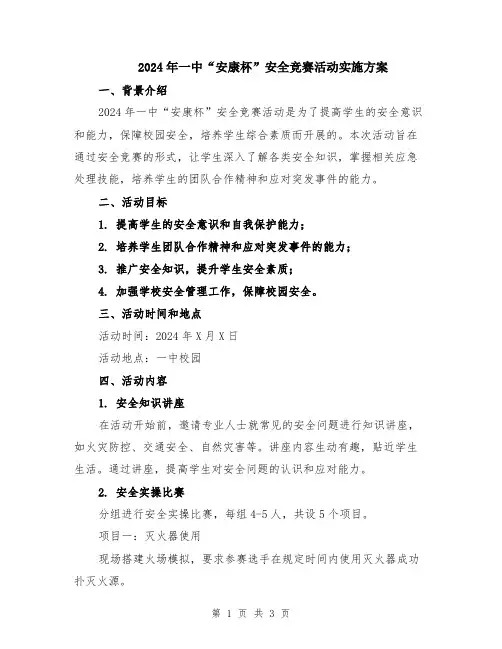 2024年一中“安康杯”安全竞赛活动实施方案

一、背景介绍

2024年一中“安康杯”安全竞赛活动是为了提高学生的安全意识和能力，保障校园安全，培养学生综合素质而开展的。本次活动旨在通过安全竞赛的形式，让学生深入了解各类安全知识，掌握相关应急处理技能，培养学生的团队合作精神和应对突发事件的能力。

二、活动目标

1. 提高学生的安全意识和自我保护能力；

2. 培养学生团队合作精神和应对突发事件的能力；

3. 推广安全知识，提升学生安全素质；

4. 加强学校安全管理工作，保障校园安全。

三、活动时间和地点

活动时间：2024年X月X日

活动地点：一中校园

四、活动内容

1. 安全知识讲座

在活动开始前，邀请专业人士就常见的安全问题进行知识讲座，如火灾防控、交通安全、自然灾害等。讲座内容生动有趣，贴近学生生活。通过讲座，提高学生对安全问题的认识和应对能力。

2. 安全实操比赛

分组进行安全实操比赛，每组4-5人，共设5个项目。

项目一：灭火器使用

现场搭建火场模拟，要求参赛选手在规定时间内使用灭火器成功扑灭火源。

第 1 页 共 3 页